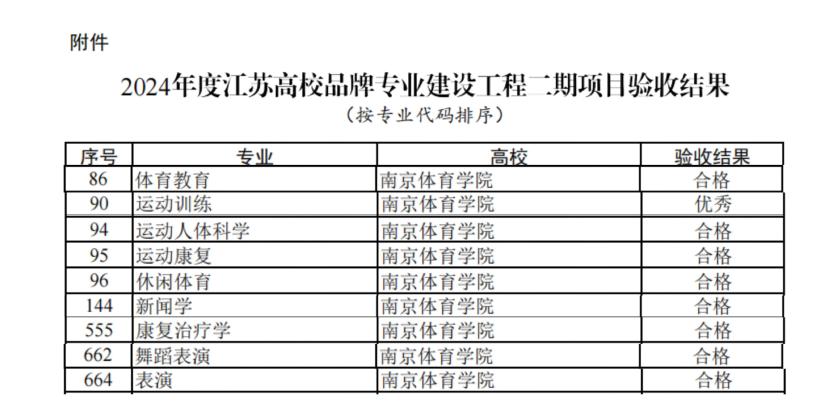 附件

2024年度江苏高校品牌专业建设工程二期项目验收结果

（按专业代码排序）

| 序号 | 专业 | 高校 | 验收结果 |
|---|---|---|---|
| 86 | 体育教育 | 南京体育学院 | 合格 |
| 90 | 运动训练 | 南京体育学院 | 优秀 |
| 94 | 运动人体科学 | 南京体育学院 | 合格 |
| 95 | 运动康复 | 南京体育学院 | 合格 |
| 96 | 休闲体育 | 南京体育学院 | 合格 |
| 144 | 新闻学 | 南京体育学院 | 合格 |
| 555 | 康复治疗学 | 南京体育学院 | 合格 |
| 662 | 舞蹈表演 | 南京体育学院 | 合格 |
| 664 | 表演 | 南京体育学院 | 合格 |